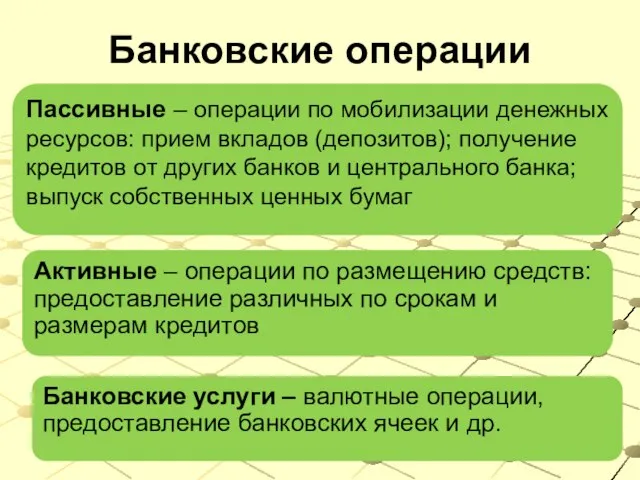 Банковские операции

Пассивные – операции по мобилизации денежных ресурсов: прием вкладов (депозитов); получение кредитов от других банков и центрального банка; выпуск собственных ценных бумаг

Активные – операции по размещению средств: предоставление различных по срокам и размерам кредитов

Банковские услуги – валютные операции, предоставление банковских ячеек и др.